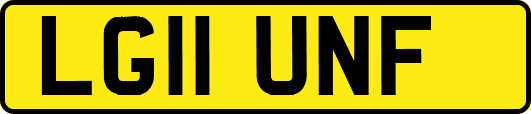 LG11 UNF